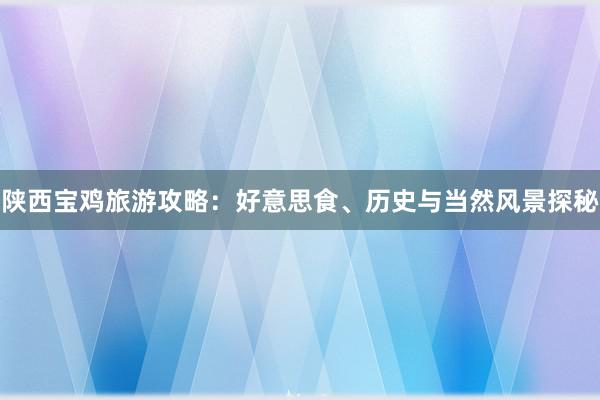 陕西宝鸡旅游攻略：好意思食、历史与当然风景探秘